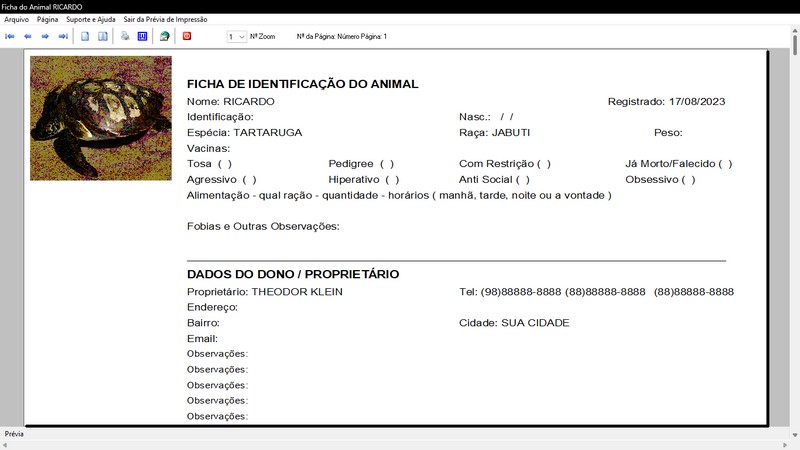 Ficha do Animal RICARDO

Arquivo Página Suporte e Ajuda Sair da Prévia de Impressão

1 Nº Zoom Nº da Página: Número Página: 1

FICHA DE IDENTIFICAÇÃO DO ANIMAL

Nome: RICARDO Registrado: 17/08/2023

Identificação: Nasc.: / /

Espécia: TARTARUGA Raça: JABUTI Peso:

Vacinas:

Tosa ( ) Pedigree ( ) Com Restrição ( ) Já Morto/Falecido ( )

Agressivo ( ) Hiperativo ( ) Anti Social ( ) Obsessivo ( )

Alimentação - qual ração - quantidade - horários ( manhã, tarde, noite ou a vontade )

Fobias e Outras Observações:

DADOS DO DONO / PROPRIETÁRIO

Proprietário: THEODOR KLEIN Tel: (98)88888-8888 (88)88888-8888 (88)88888-8888

Endereço:

Bairro: Cidade: SUA CIDADE

Email:

Observações:

Observações:

Observações:

Observações:

Observações:

Prévia